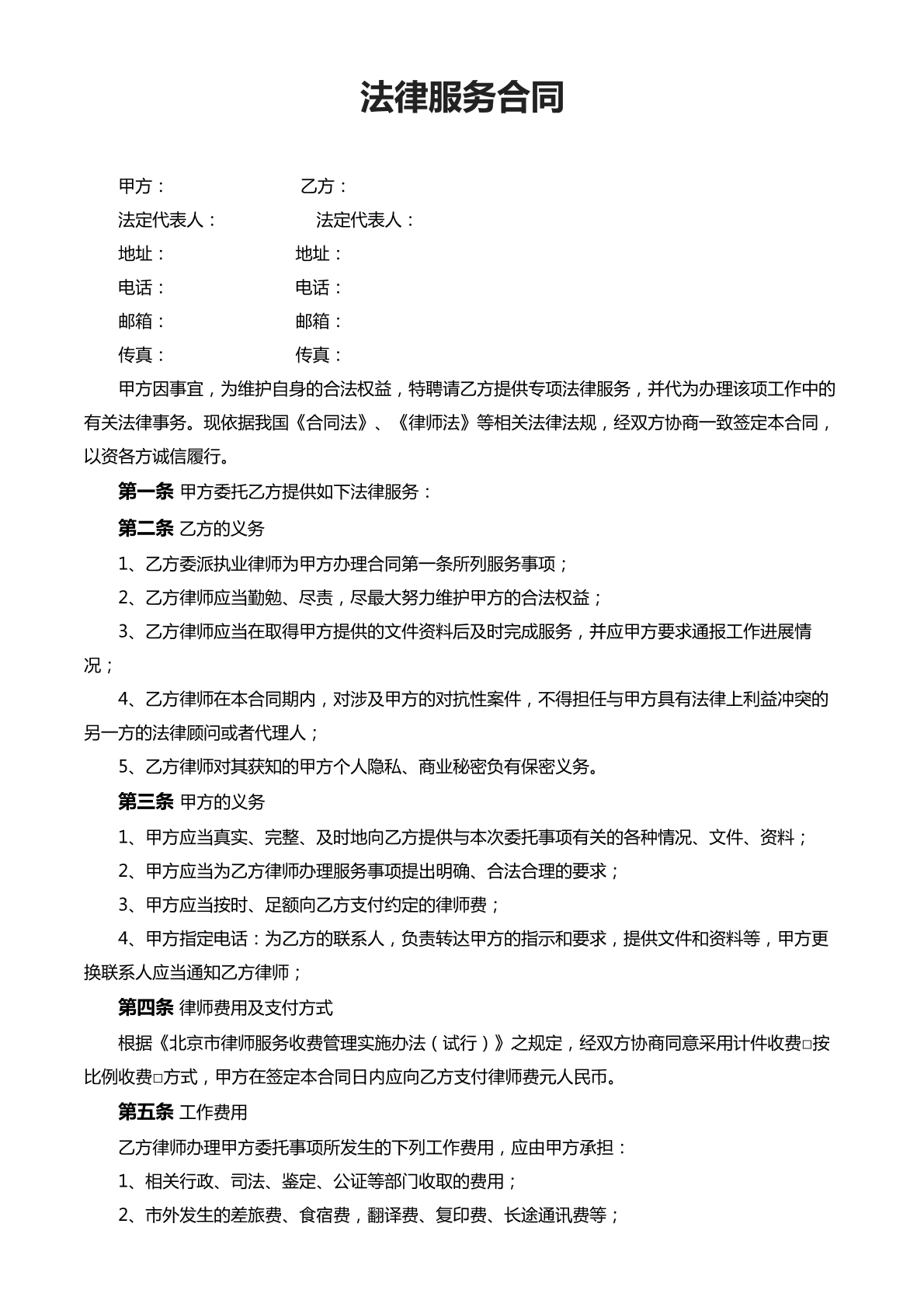 法律服务合同

甲方： 乙方：

法定代表人： 法定代表人：

地址： 地址：

电话： 电话：

邮箱： 邮箱：

传真： 传真：

甲方因事宜，为维护自身的合法权益，特聘请乙方提供专项法律服务，并代为办理该项工作中的有关法律事务。现依据我国《合同法》、《律师法》等相关法律法规，经双方协商一致签定本合同，以资各方诚信履行。

第一条 甲方委托乙方提供如下法律服务：

第二条 乙方的义务

1、乙方委派执业律师为甲方办理合同第一条所列服务事项；

2、乙方律师应当勤勉、尽责，尽最大努力维护甲方的合法权益；

3、乙方律师应当在取得甲方提供的文件资料后及时完成服务，并应甲方要求通报工作进展情况；

4、乙方律师在本合同期内，对涉及甲方的对抗性案件，不得担任与甲方具有法律上利益冲突的另一方的法律顾问或者代理人；

5、乙方律师对其获知的甲方个人隐私、商业秘密负有保密义务。

第三条 甲方的义务

1、甲方应当真实、完整、及时地向乙方提供与本次委托事项有关的各种情况、文件、资料；

2、甲方应当为乙方律师办理服务事项提出明确、合法合理的要求；

3、甲方应当按时、足额向乙方支付约定的律师费；

4、甲方指定电话：为乙方的联系人，负责转达甲方的指示和要求，提供文件和资料等，甲方更换联系人应当通知乙方律师；

第四条 律师费用及支付方式

根据《北京市律师服务收费管理实施办法（试行）》之规定，经双方协商同意采用计件收费☐按比例收费☐方式，甲方在签定本合同日内应向乙方支付律师费元人民币。

第五条 工作费用

乙方律师办理甲方委托事项所发生的下列工作费用，应由甲方承担：

1、相关行政、司法、鉴定、公证等部门收取的费用；

2、市外发生的差旅费、食宿费，翻译费、复印费、长途通讯费等；